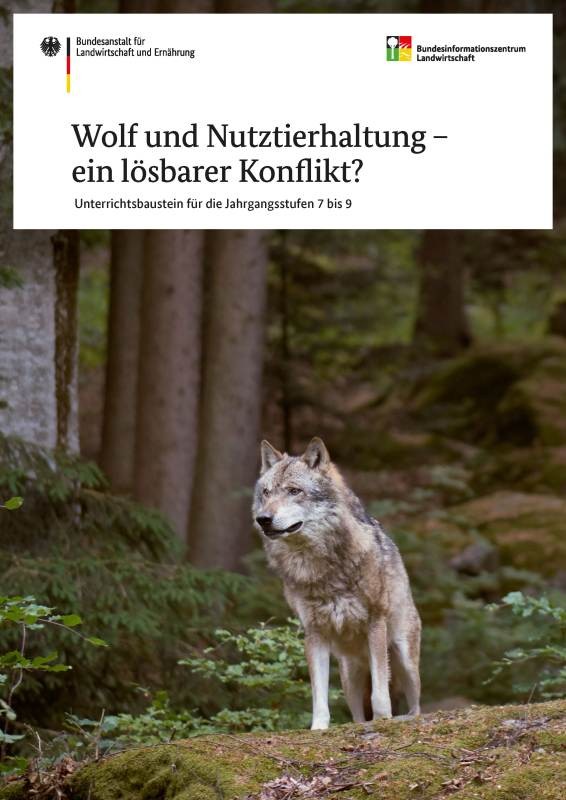 Bundesanstalt für Landwirtschaft und Ernährung

Bundesinformationszentrum Landwirtschaft

Wolf und Nutztierhaltung – ein lösbarer Konflikt?

Unterrichtsbaustein für die Jahrgangsstufen 7 bis 9